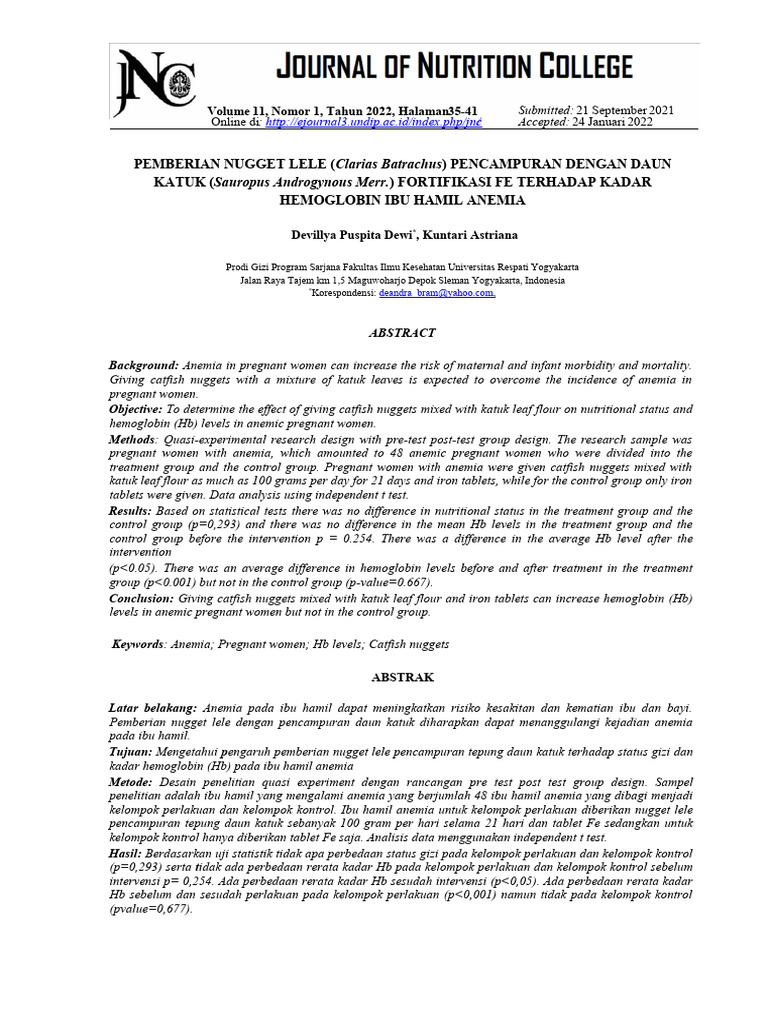 JNC

JOURNAL OF NUTRITION COLLEGE

Volume 11, Nomor 1, Tahun 2022, Halaman35-41
Online di: http://ejournal3.undip.ac.id/index.php/jnc

Submitted: 21 September 2021
Accepted: 24 Januari 2022

PEMBERIAN NUGGET LELE (Clarias Batrachus) PENCAMPURAN DENGAN DAUN KATUK (Sauropus Androgynous Merr.) FORTIFIKASI FE TERHADAP KADAR HEMOGLOBIN IBU HAMIL ANEMIA

Devillya Puspita Dewi*, Kuntari Astriana

Prodi Gizi Program Sarjana Fakultas Ilmu Kesehatan Universitas Respati Yogyakarta
Jalan Raya Tajem km 1,5 Maguwoharjo Depok Sleman Yogyakarta, Indonesia
*Korespondensi: deandra_bram@yahoo.com,

ABSTRACT

Background: Anemia in pregnant women can increase the risk of maternal and infant morbidity and mortality. Giving catfish nuggets with a mixture of katuk leaves is expected to overcome the incidence of anemia in pregnant women.
Objective: To determine the effect of giving catfish nuggets mixed with katuk leaf flour on nutritional status and hemoglobin (Hb) levels in anemic pregnant women.
Methods: Quasi-experimental research design with pre-test post-test group design. The research sample was pregnant women with anemia, which amounted to 48 anemic pregnant women who were divided into the treatment group and the control group. Pregnant women with anemia were given catfish nuggets mixed with katuk leaf flour as much as 100 grams per day for 21 days and iron tablets, while for the control group only iron tablets were given. Data analysis using independent t test.
Results: Based on statistical tests there was no difference in nutritional status in the treatment group and the control group (p=0,293) and there was no difference in the mean Hb levels in the treatment group and the control group before the intervention p = 0.254. There was a difference in the average Hb level after the intervention
(p<0.05). There was an average difference in hemoglobin levels before and after treatment in the treatment group (p<0.001) but not in the control group (p-value=0.667).
Conclusion: Giving catfish nuggets mixed with katuk leaf flour and iron tablets can increase hemoglobin (Hb) levels in anemic pregnant women but not in the control group.

Keywords: Anemia; Pregnant women; Hb levels; Catfish nuggets

ABSTRAK

Latar belakang: Anemia pada ibu hamil dapat meningkatkan risiko kesakitan dan kematian ibu dan bayi. Pemberian nugget lele dengan pencampuran daun katuk diharapkan dapat menanggulangi kejadian anemia pada ibu hamil.
Tujuan: Mengetahui pengaruh pemberian nugget lele pencampuran tepung daun katuk terhadap status gizi dan kadar hemoglobin (Hb) pada ibu hamil anemia
Metode: Desain penelitian quasi experiment dengan rancangan pre test post test group design. Sampel penelitian adalah ibu hamil yang mengalami anemia yang berjumlah 48 ibu hamil anemia yang dibagi menjadi kelompok perlakuan dan kelompok kontrol. Ibu hamil anemia untuk kelompok perlakuan diberikan nugget lele pencampuran tepung daun katuk sebanyak 100 gram per hari selama 21 hari dan tablet Fe sedangkan untuk kelompok kontrol hanya diberikan tablet Fe saja. Analisis data menggunakan independent t test.
Hasil: Berdasarkan uji statistik tidak apa perbedaan status gizi pada kelompok perlakuan dan kelompok kontrol (p=0,293) serta tidak ada perbedaan rerata kadar Hb pada kelompok perlakuan dan kelompok kontrol sebelum intervensi p= 0,254. Ada perbedaan rerata kadar Hb sesudah intervensi (p<0,05). Ada perbedaan rerata kadar Hb sebelum dan sesudah perlakuan pada kelompok perlakuan (p<0,001) namun tidak pada kelompok kontrol (pvalue=0,677).